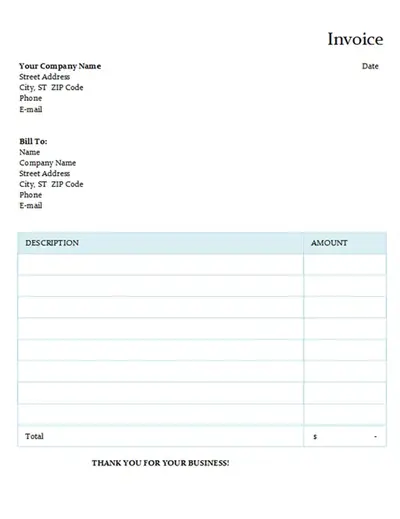 Invoice

Your Company Name
Street Address
City, ST ZIP Code
Phone
E-mail

Date

Bill To:
Name
Company Name
Street Address
City, ST ZIP Code
Phone
E-mail

| DESCRIPTION | AMOUNT |
|---|---|
| | |
| | |
| | |
| | |
| | |
| | |
| | |
| | |
| Total | $ - |

THANK YOU FOR YOUR BUSINESS!